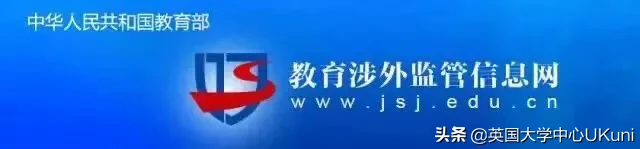 中华人民共和国教育部

教育涉外监管信息网
www.jsj.edu.cn

头条 @英国大学中心UKuni